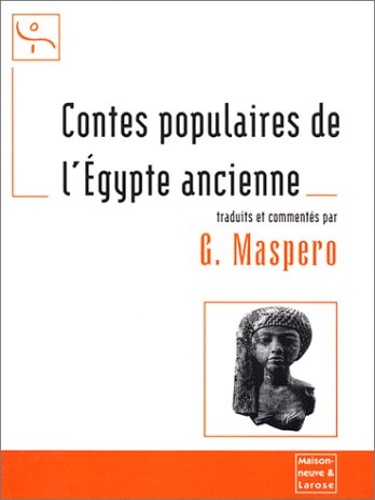 Contes populaires de l'Égypte ancienne

traduits et commentés par

G. Maspero

Maisonneuve & Larose